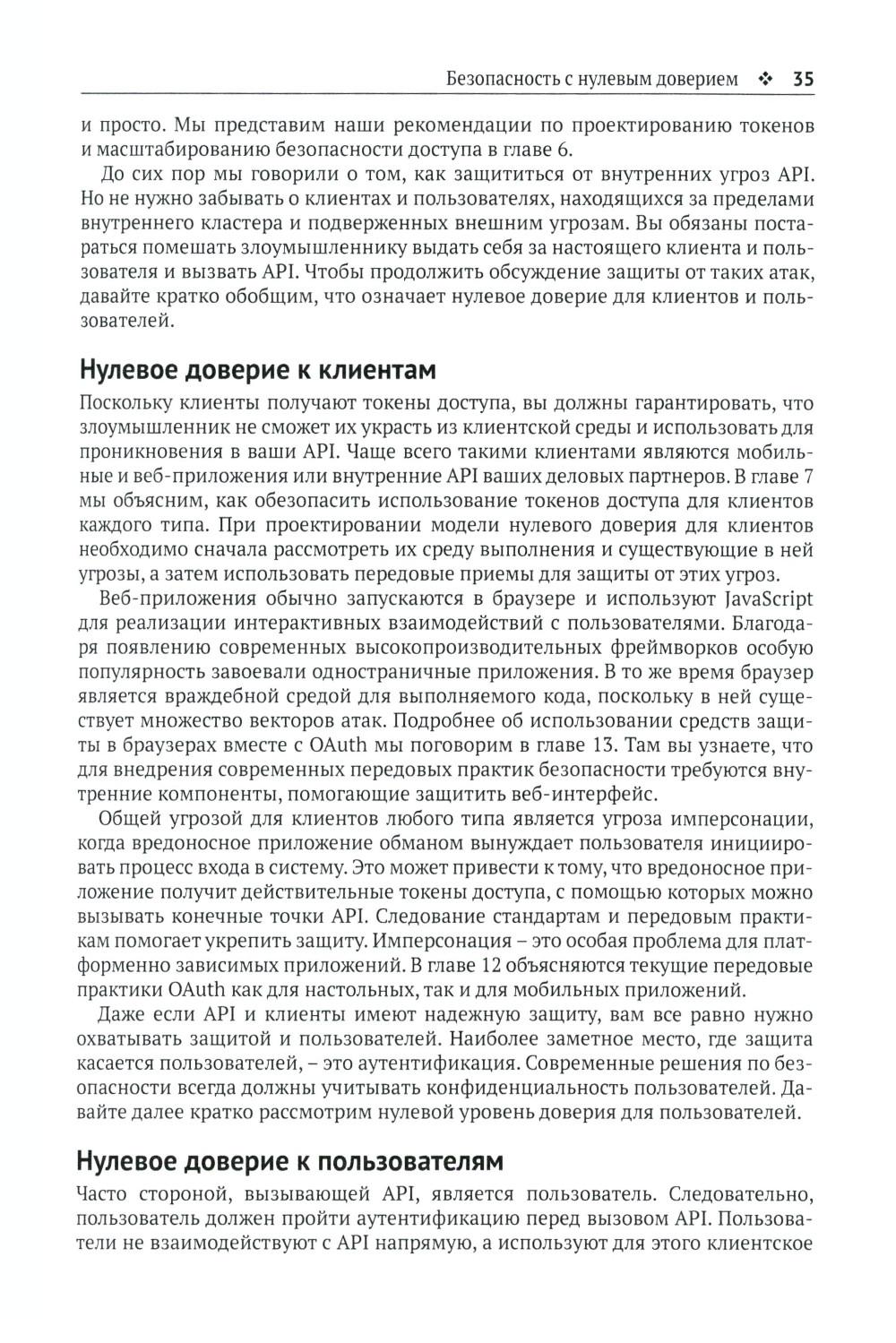 Безопасность с нулевым доверием ❖ 35

и просто. Мы представим наши рекомендации по проектированию токенов и масштабированию безопасности доступа в главе 6.

До сих пор мы говорили о том, как защититься от внутренних угроз API. Но не нужно забывать о клиентах и пользователях, находящихся за пределами внутреннего кластера и подверженных внешним угрозам. Вы обязаны постараться помешать злоумышленнику выдать себя за настоящего клиента и пользователя и вызвать API. Чтобы продолжить обсуждение защиты от таких атак, давайте кратко обобщим, что означает нулевое доверие для клиентов и пользователей.

Нулевое доверие к клиентам

Поскольку клиенты получают токены доступа, вы должны гарантировать, что злоумышленник не сможет их украсть из клиентской среды и использовать для проникновения в ваши API. Чаще всего такими клиентами являются мобильные и веб-приложения или внутренние API ваших деловых партнеров. В главе 7 мы объясним, как обезопасить использование токенов доступа для клиентов каждого типа. При проектировании модели нулевого доверия для клиентов необходимо сначала рассмотреть их среду выполнения и существующие в ней угрозы, а затем использовать передовые приемы для защиты от этих угроз.

Веб-приложения обычно запускаются в браузере и используют JavaScript для реализации интерактивных взаимодействий с пользователями. Благодаря появлению современных высокопроизводительных фреймворков особую популярность завоевали одностраничные приложения. В то же время браузер является враждебной средой для выполняемого кода, поскольку в ней существует множество векторов атак. Подробнее об использовании средств защиты в браузерах вместе с OAuth мы поговорим в главе 13. Там вы узнаете, что для внедрения современных передовых практик безопасности требуются внутренние компоненты, помогающие защитить веб-интерфейс.

Общей угрозой для клиентов любого типа является угроза имперсонации, когда вредоносное приложение обманом вынуждает пользователя инициировать процесс входа в систему. Это может привести к тому, что вредоносное приложение получит действительные токены доступа, с помощью которых можно вызывать конечные точки API. Следование стандартам и передовым практикам помогает укрепить защиту. Имперсонация – это особая проблема для платформенно зависимых приложений. В главе 12 объясняются текущие передовые практики OAuth как для настольных, так и для мобильных приложений.

Даже если API и клиенты имеют надежную защиту, вам все равно нужно охватывать защитой и пользователей. Наиболее заметное место, где защита касается пользователей, – это аутентификация. Современные решения по безопасности всегда должны учитывать конфиденциальность пользователей. Давайте далее кратко рассмотрим нулевой уровень доверия для пользователей.

Нулевое доверие к пользователям

Часто стороной, вызывающей API, является пользователь. Следовательно, пользователь должен пройти аутентификацию перед вызовом API. Пользователи не взаимодействуют с API напрямую, а используют для этого клиентское